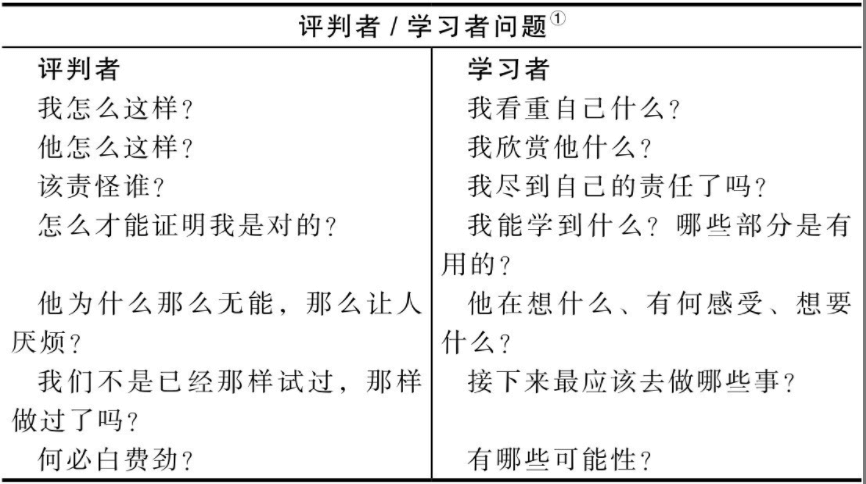 评判者 / 学习者问题①

| 评判者 | 学习者 |
|---|---|
| 我怎么这样？ | 我看重自己什么？ |
| 他怎么这样？ | 我欣赏他什么？ |
| 该责怪谁？ | 我尽到自己的责任了吗？ |
| 怎么才能证明我是对的？ | 我能学到什么？哪些部分是有用的？ |
| 他为什么那么无能，那么让人厌烦？ | 他在想什么、有何感受、想要什么？ |
| 我们不是已经那样试过，那样做过了吗？ | 接下来最应该去做哪些事？ |
| 何必白费劲？ | 有哪些可能性？ |